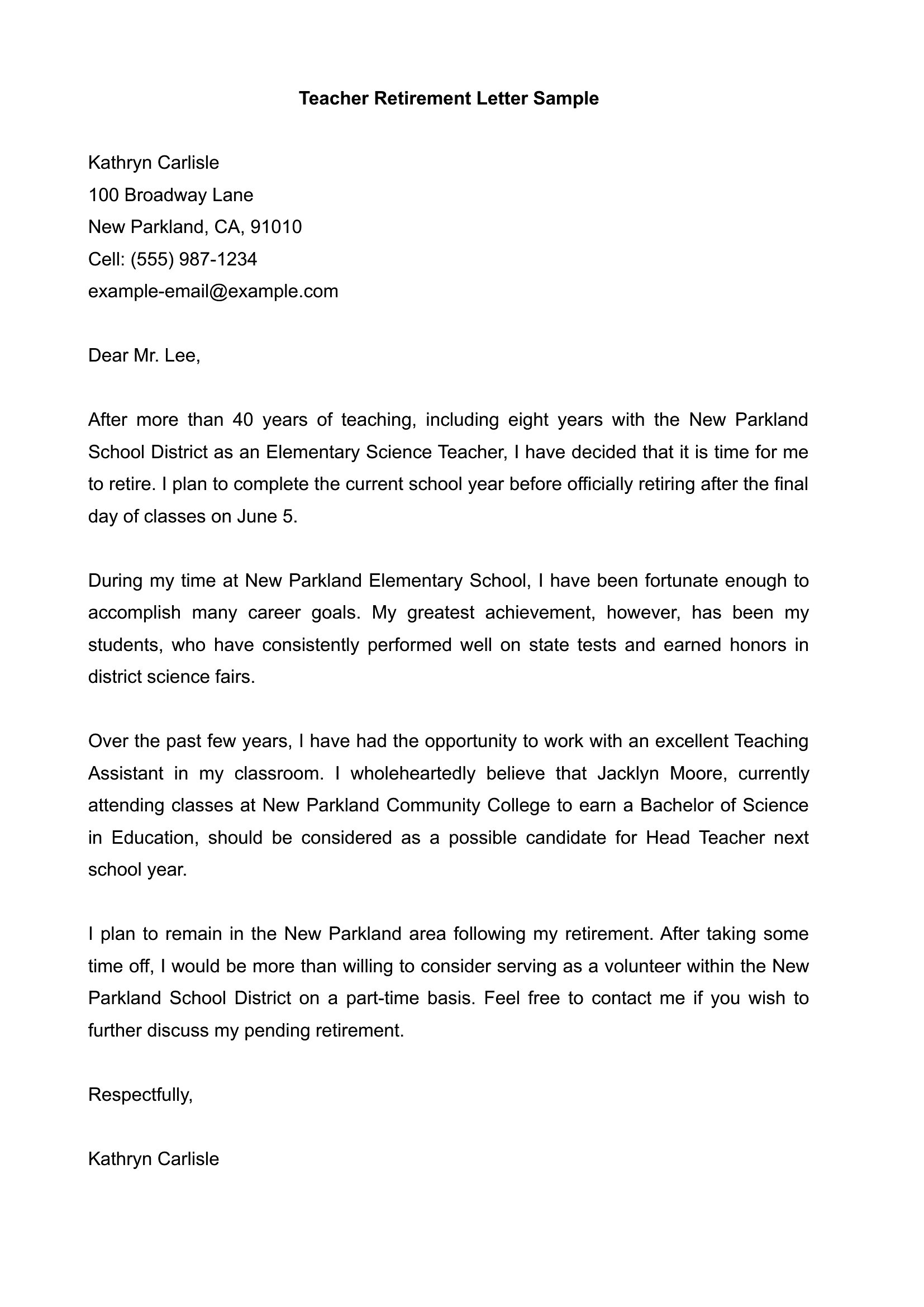 Teacher Retirement Letter Sample

Kathryn Carlisle
100 Broadway Lane
New Parkland, CA, 91010
Cell: (555) 987-1234
example-email@example.com

Dear Mr. Lee,

After more than 40 years of teaching, including eight years with the New Parkland School District as an Elementary Science Teacher, I have decided that it is time for me to retire. I plan to complete the current school year before officially retiring after the final day of classes on June 5.

During my time at New Parkland Elementary School, I have been fortunate enough to accomplish many career goals. My greatest achievement, however, has been my students, who have consistently performed well on state tests and earned honors in district science fairs.

Over the past few years, I have had the opportunity to work with an excellent Teaching Assistant in my classroom. I wholeheartedly believe that Jacklyn Moore, currently attending classes at New Parkland Community College to earn a Bachelor of Science in Education, should be considered as a possible candidate for Head Teacher next school year.

I plan to remain in the New Parkland area following my retirement. After taking some time off, I would be more than willing to consider serving as a volunteer within the New Parkland School District on a part-time basis. Feel free to contact me if you wish to further discuss my pending retirement.

Respectfully,

Kathryn Carlisle